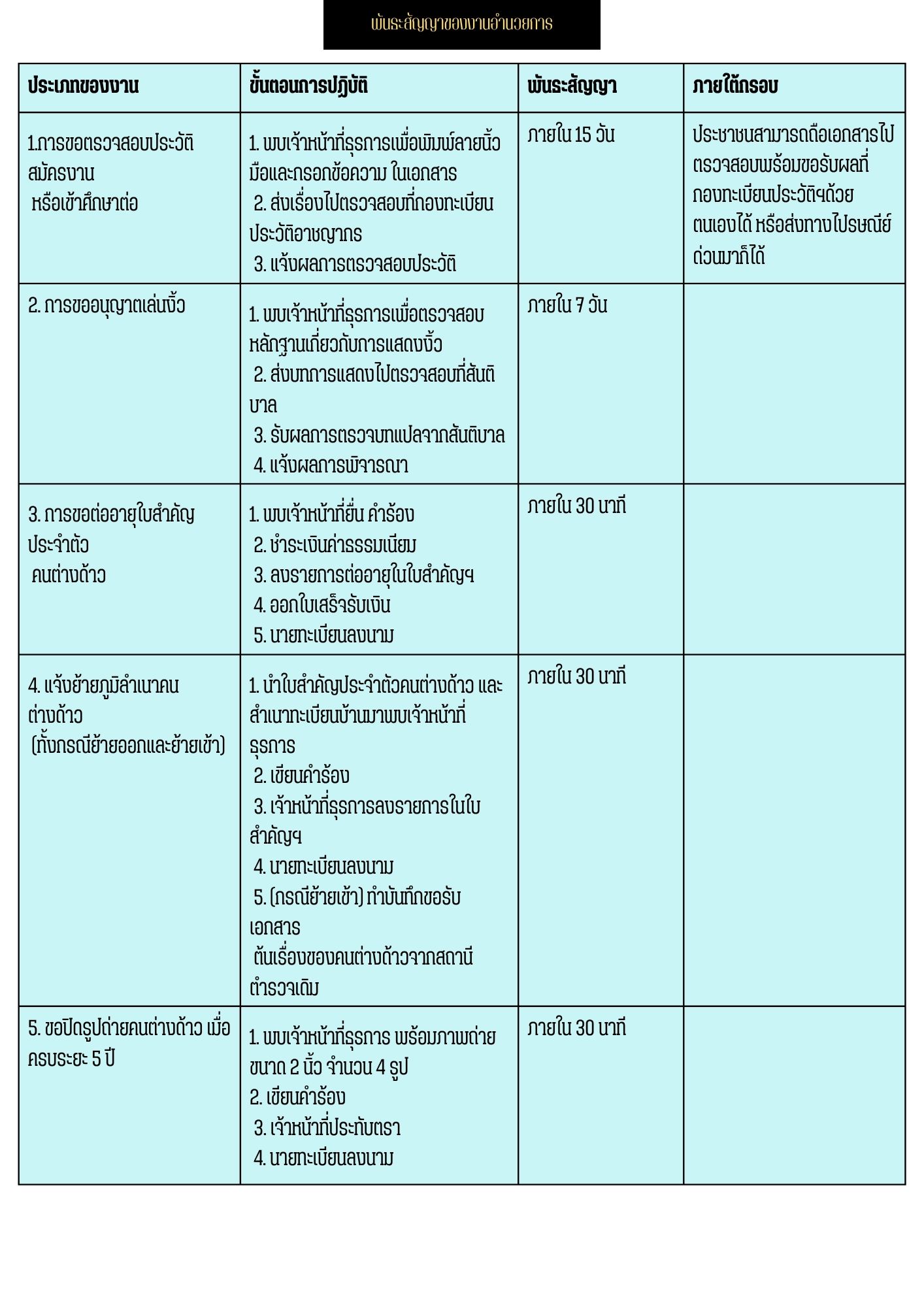 พันธะสัญญาของงานอำนวยการ

| ประเภทของงาน | ขั้นตอนการปฏิบัติ | พันธะสัญญา | ภายใต้กรอบ |
|---|---|---|---|
| 1.การขอตรวจสอบประวัติสมัครงาน หรือเข้าศึกษาต่อ | 1. พบเจ้าหน้าที่ธุรการเพื่อพิมพ์ลายนิ้วมือและกรอกข้อความ ในเอกสาร 2. ส่งเรื่องไปตรวจสอบที่กองทะเบียนประวัติอาชญากร 3. แจ้งผลการตรวจสอบประวัติ | ภายใน 15 วัน | ประชาชนสามารถถือเอกสารไปตรวจสอบพร้อมขอรับผลที่กองทะเบียนประวัติฯด้วยตนเองได้ หรือส่งทางไปรษณีย์ด่วนมาก็ได้ |
| 2. การขออนุญาตเล่นงิ้ว | 1. พบเจ้าหน้าที่ธุรการเพื่อตรวจสอบหลักฐานเกี่ยวกับการแสดงงิ้ว 2. ส่งบทการแสดงไปตรวจสอบที่สันติบาล 3. รับผลการตรวจบทแปลจากสันติบาล 4. แจ้งผลการพิจารณา | ภายใน 7 วัน | |
| 3. การขอต่ออายุใบสำคัญประจำตัว คนต่างด้าว | 1. พบเจ้าหน้าที่ยื่น คำร้อง 2. ชำระเงินค่าธรรมเนียม 3. ลงรายการต่ออายุในใบสำคัญฯ 4. ออกใบเสร็จรับเงิน 5. นายทะเบียนลงนาม | ภายใน 30 นาที | |
| 4. แจ้งย้ายภูมิลำเนาคนต่างด้าว (ทั้งกรณีย้ายออกและย้ายเข้า) | 1. นำใบสำคัญประจำตัวคนต่างด้าว และสำเนาทะเบียนบ้านมาพบเจ้าหน้าที่ธุรการ 2. เขียนคำร้อง 3. เจ้าหน้าที่ธุรการลงรายการในใบสำคัญฯ 4. นายทะเบียนลงนาม 5. (กรณีย้ายเข้า) ทำบันทึกขอรับเอกสาร ต้นเรื่องของคนต่างด้าวจากสถานีตำรวจเดิม | ภายใน 30 นาที | |
| 5. ขอปิดรูปถ่ายคนต่างด้าว เมื่อครบระยะ 5 ปี | 1. พบเจ้าหน้าที่ธุรการ พร้อมภาพถ่ายขนาด 2 นิ้ว จำนวน 4 รูป 2. เขียนคำร้อง 3. เจ้าหน้าที่ประทับตรา 4. นายทะเบียนลงนาม | ภายใน 30 นาที | |